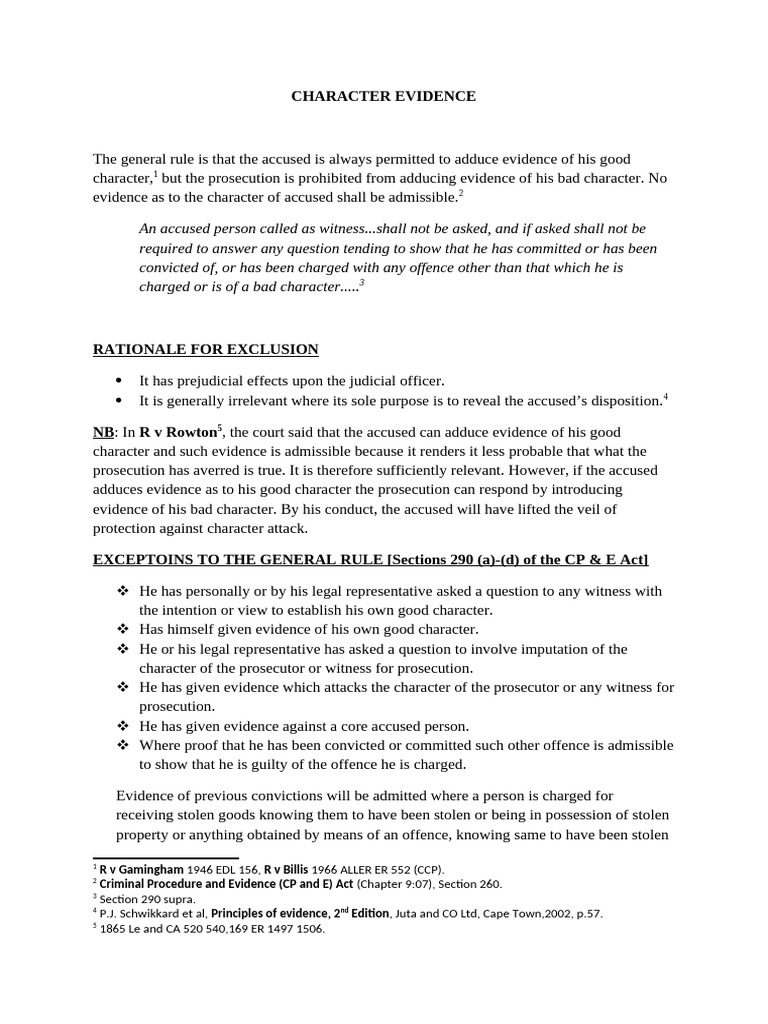 CHARACTER EVIDENCE

The general rule is that the accused is always permitted to adduce evidence of his good character,$^1$ but the prosecution is prohibited from adducing evidence of his bad character. No evidence as to the character of accused shall be admissible.$^2$

An accused person called as witness...shall not be asked, and if asked shall not be required to answer any question tending to show that he has committed or has been convicted of, or has been charged with any offence other than that which he is charged or is of a bad character.....$^3$

RATIONALE FOR EXCLUSION

• It has prejudicial effects upon the judicial officer.
• It is generally irrelevant where its sole purpose is to reveal the accused's disposition.$^4$

NB: In R v Rowton$^5$, the court said that the accused can adduce evidence of his good character and such evidence is admissible because it renders it less probable that what the prosecution has averred is true. It is therefore sufficiently relevant. However, if the accused adduces evidence as to his good character the prosecution can respond by introducing evidence of his bad character. By his conduct, the accused will have lifted the veil of protection against character attack.

EXCEPTOINS TO THE GENERAL RULE [Sections 290 (a)-(d) of the CP & E Act]

❖ He has personally or by his legal representative asked a question to any witness with the intention or view to establish his own good character.
❖ Has himself given evidence of his own good character.
❖ He or his legal representative has asked a question to involve imputation of the character of the prosecutor or witness for prosecution.
❖ He has given evidence which attacks the character of the prosecutor or any witness for prosecution.
❖ He has given evidence against a core accused person.
❖ Where proof that he has been convicted or committed such other offence is admissible to show that he is guilty of the offence he is charged.

Evidence of previous convictions will be admitted where a person is charged for receiving stolen goods knowing them to have been stolen or being in possession of stolen property or anything obtained by means of an offence, knowing same to have been stolen

$^1$ R v Gamingham 1946 EDL 156, R v Billis 1966 ALLER ER 552 (CCP).
$^2$ Criminal Procedure and Evidence (CP and E) Act (Chapter 9:07), Section 260.
$^3$ Section 290 supra.
$^4$ P.J. Schwikkard et al, Principles of evidence, 2$^{nd}$ Edition, Juta and CO Ltd, Cape Town,2002, p.57.
$^5$ 1865 Le and CA 520 540,169 ER 1497 1506.